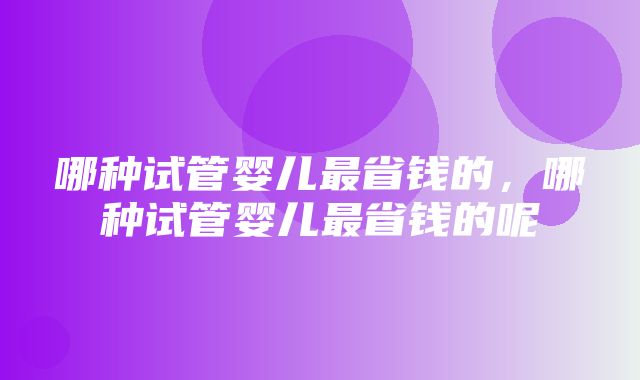 哪种试管婴儿最省钱的，哪种试管婴儿最省钱的呢